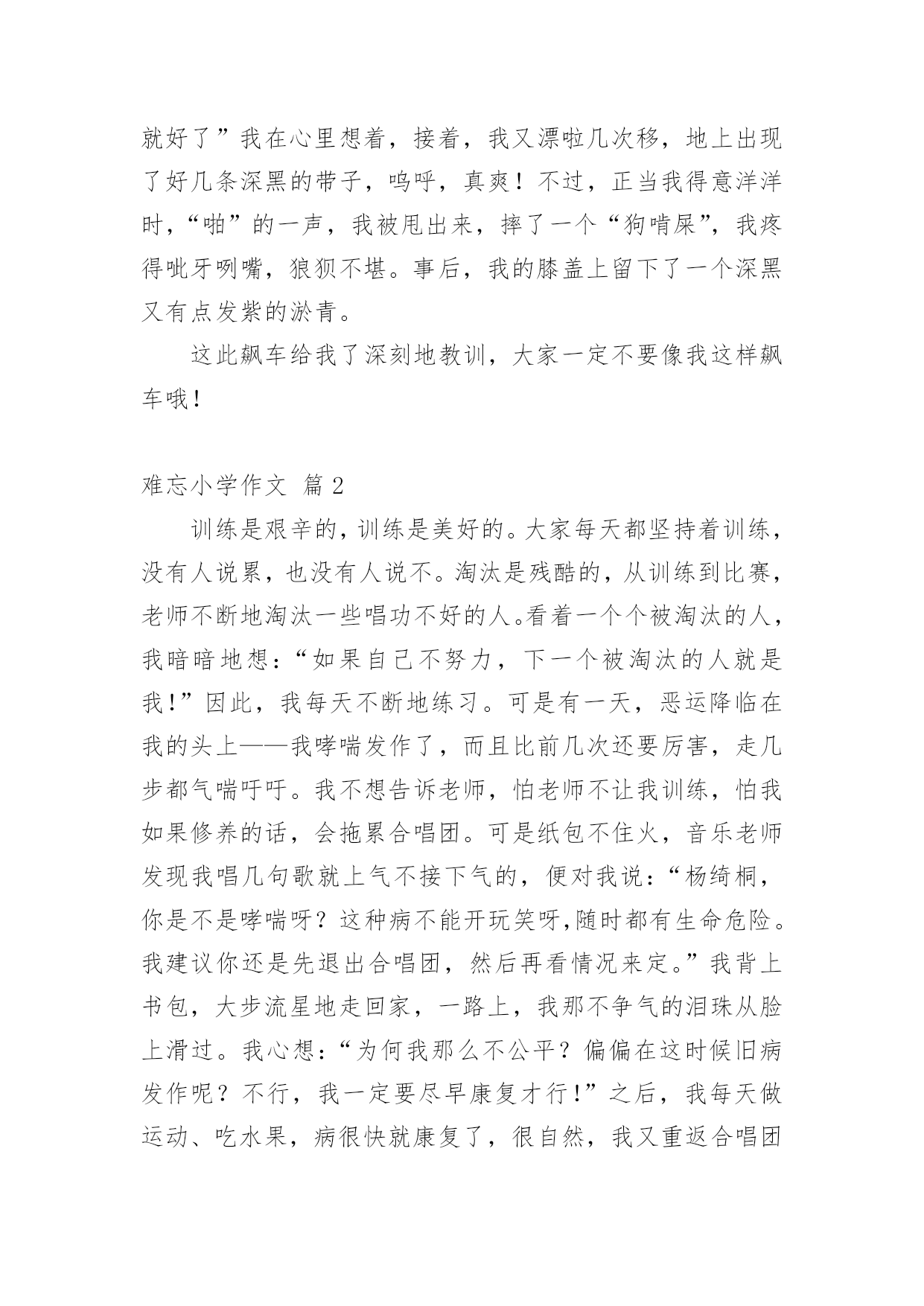 就好了”我在心里想着，接着，我又漂啦几次移，地上出现了好几条深黑的带子，呜呼，真爽！不过，正当我得意洋洋时，“啪”的一声，我被甩出来，摔了一个“狗啃屎”，我疼得呲牙咧嘴，狼狈不堪。事后，我的膝盖上留下了一个深黑又有点发紫的淤青。

这此飙车给我了深刻地教训，大家一定不要像我这样飙车哦！

难忘小学作文 篇2

训练是艰辛的，训练是美好的。大家每天都坚持着训练，没有人说累，也没有人说不。淘汰是残酷的，从训练到比赛，老师不断地淘汰一些唱功不好的人。看着一个个被淘汰的人，我暗暗地想：“如果自己不努力，下一个被淘汰的人就是我！”因此，我每天不断地练习。可是有一天，恶运降临在我的头上——我哮喘发作了，而且比前几次还要厉害，走几步都气喘吁吁。我不想告诉老师，怕老师不让我训练，怕我如果修养的话，会拖累合唱团。可是纸包不住火，音乐老师发现我唱几句歌就上气不接下气的，便对我说：“杨绮桐，你是不是哮喘呀？这种病不能开玩笑呀,随时都有生命危险。我建议你还是先退出合唱团，然后再看情况来定。”我背上书包，大步流星地走回家，一路上，我那不争气的泪珠从脸上滑过。我心想：“为何我那么不公平？偏偏在这时候旧病发作呢？不行，我一定要尽早康复才行！”之后，我每天做运动、吃水果，病很快就康复了，很自然，我又重返合唱团